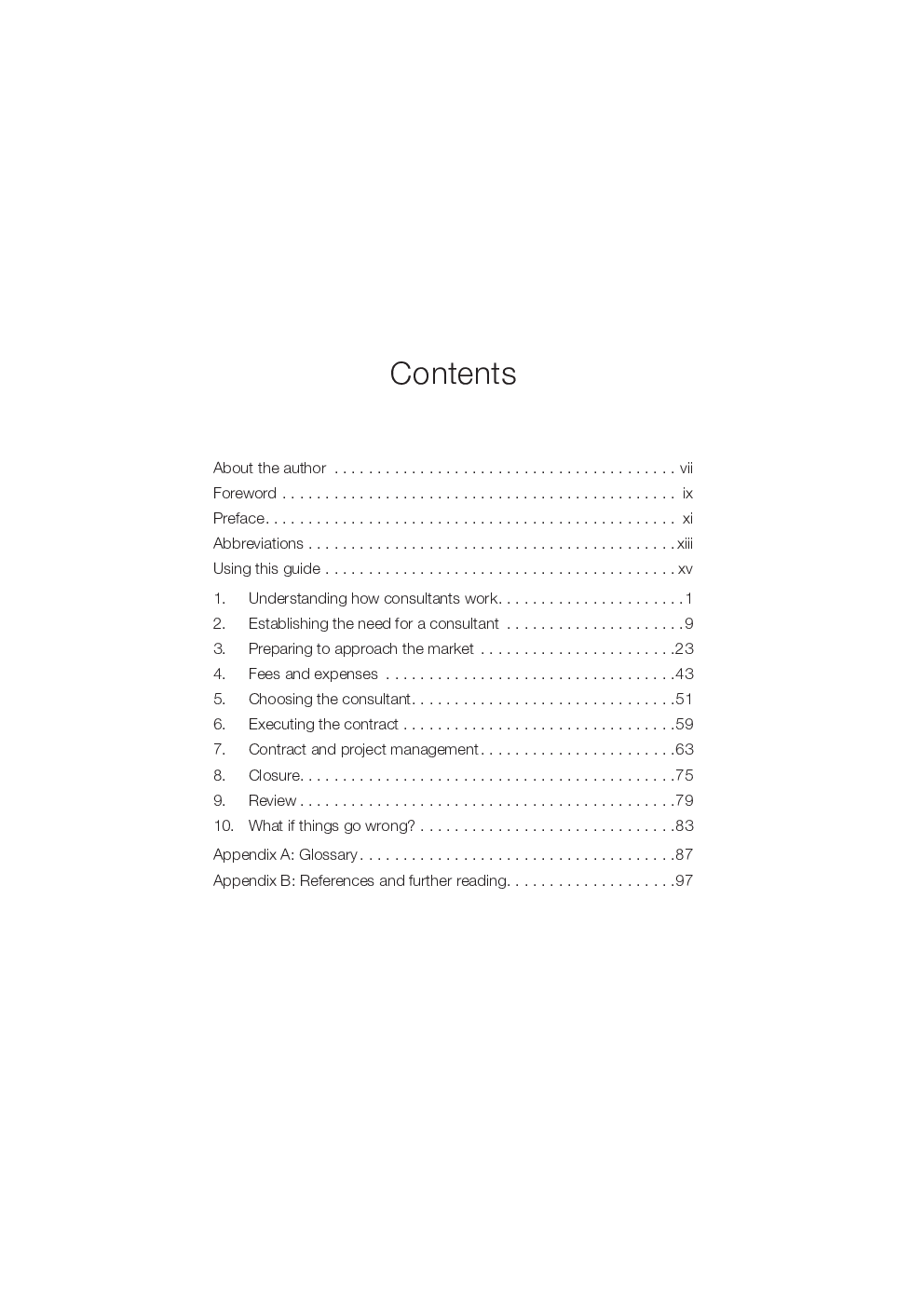 Contents

About the author vii
Foreword ix
Preface xi
Abbreviations xiii
Using this guide xv

1. Understanding how consultants work 1
2. Establishing the need for a consultant 9
3. Preparing to approach the market 23
4. Fees and expenses 43
5. Choosing the consultant 51
6. Executing the contract 59
7. Contract and project management 63
8. Closure 75
9. Review 79
10. What if things go wrong? 83

Appendix A: Glossary 87
Appendix B: References and further reading 97